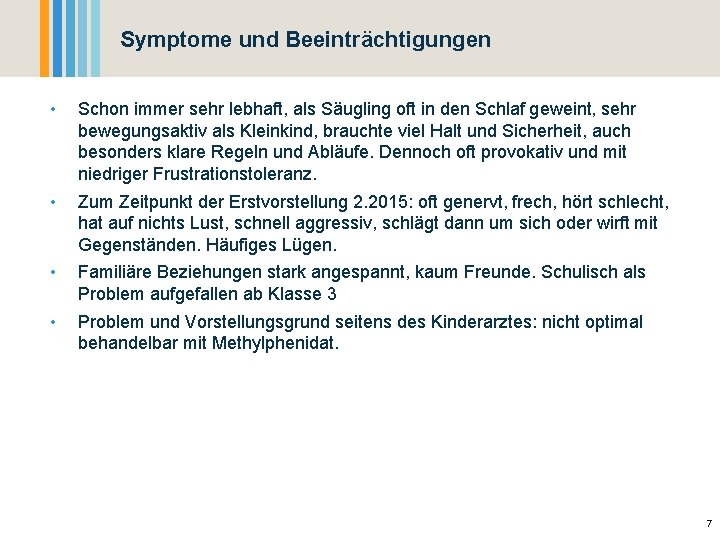 Symptome und Beeinträchtigungen

• Schon immer sehr lebhaft, als Säugling oft in den Schlaf geweint, sehr bewegungsaktiv als Kleinkind, brauchte viel Halt und Sicherheit, auch besonders klare Regeln und Abläufe. Dennoch oft provokativ und mit niedriger Frustrationstoleranz.

• Zum Zeitpunkt der Erstvorstellung 2.2015: oft genervt, frech, hört schlecht, hat auf nichts Lust, schnell aggressiv, schlägt dann um sich oder wirft mit Gegenständen. Häufiges Lügen.

• Familiäre Beziehungen stark angespannt, kaum Freunde. Schulisch als Problem aufgefallen ab Klasse 3

• Problem und Vorstellungsgrund seitens des Kinderarztes: nicht optimal behandelbar mit Methylphenidat.

7